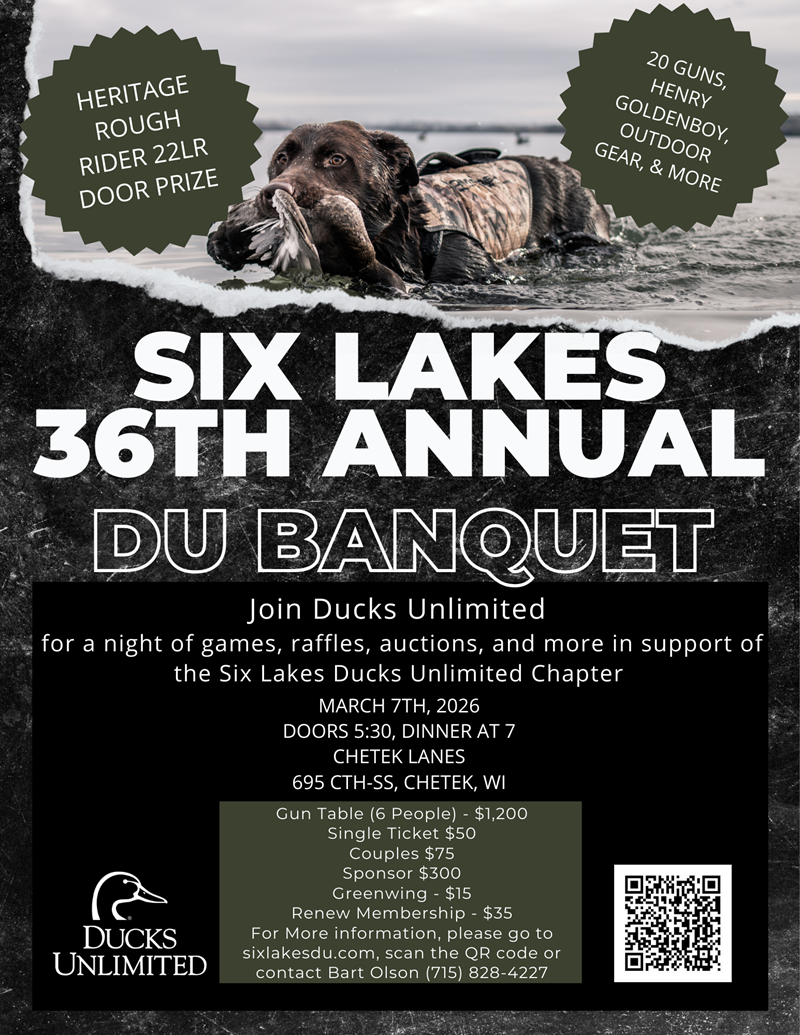 HERITAGE
ROUGH
RIDER 22LR
DOOR PRIZE

20 GUNS,
HENRY
GOLDENBOY,
OUTDOOR
GEAR, & MORE

SIX LAKES
36TH ANNUAL

DU BANQUET

Join Ducks Unlimited
for a night of games, raffles, auctions, and more in support of the Six Lakes Ducks Unlimited Chapter

MARCH 7TH, 2026
DOORS 5:30, DINNER AT 7
CHETEK LANES
695 CTH-SS, CHETEK, WI

Gun Table (6 People) - $1,200
Single Ticket $50
Couples $75
Sponsor $300
Greenwing - $15
Renew Membership - $35
For More information, please go to sixlakesdu.com, scan the QR code or contact Bart Olson (715) 828-4227

DUCKS
UNLIMITED